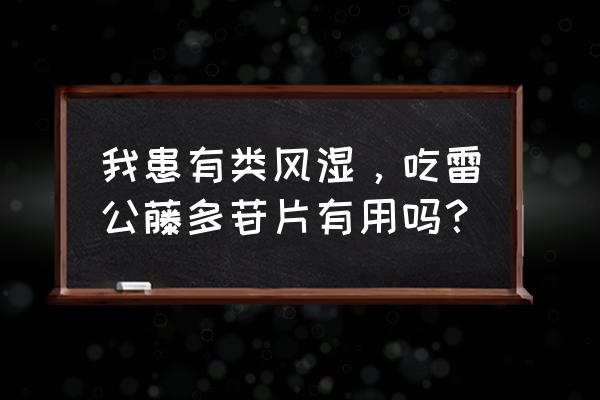 我患有类风湿，吃雷公藤多苷片有用吗？